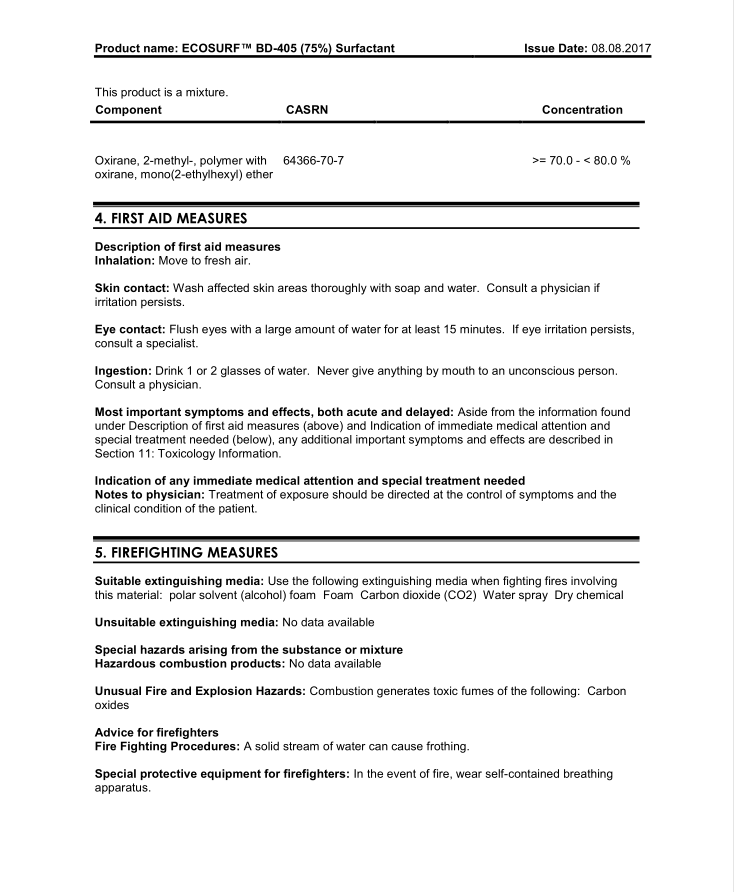 Product name: ECOSURF™ BD-405 (75%) Surfactant Issue Date: 08.08.2017

This product is a mixture.

| Component | CASRN | Concentration |
|---|---|---|
| Oxirane, 2-methyl-, polymer with oxirane, mono(2-ethylhexyl) ether | 64366-70-7 | >= 70.0 - < 80.0 % |

4. FIRST AID MEASURES

Description of first aid measures
Inhalation: Move to fresh air.

Skin contact: Wash affected skin areas thoroughly with soap and water. Consult a physician if irritation persists.

Eye contact: Flush eyes with a large amount of water for at least 15 minutes. If eye irritation persists, consult a specialist.

Ingestion: Drink 1 or 2 glasses of water. Never give anything by mouth to an unconscious person. Consult a physician.

Most important symptoms and effects, both acute and delayed: Aside from the information found under Description of first aid measures (above) and Indication of immediate medical attention and special treatment needed (below), any additional important symptoms and effects are described in Section 11: Toxicology Information.

Indication of any immediate medical attention and special treatment needed
Notes to physician: Treatment of exposure should be directed at the control of symptoms and the clinical condition of the patient.

5. FIREFIGHTING MEASURES

Suitable extinguishing media: Use the following extinguishing media when fighting fires involving this material: polar solvent (alcohol) foam Foam Carbon dioxide (CO2) Water spray Dry chemical

Unsuitable extinguishing media: No data available

Special hazards arising from the substance or mixture
Hazardous combustion products: No data available

Unusual Fire and Explosion Hazards: Combustion generates toxic fumes of the following: Carbon oxides

Advice for firefighters
Fire Fighting Procedures: A solid stream of water can cause frothing.

Special protective equipment for firefighters: In the event of fire, wear self-contained breathing apparatus.